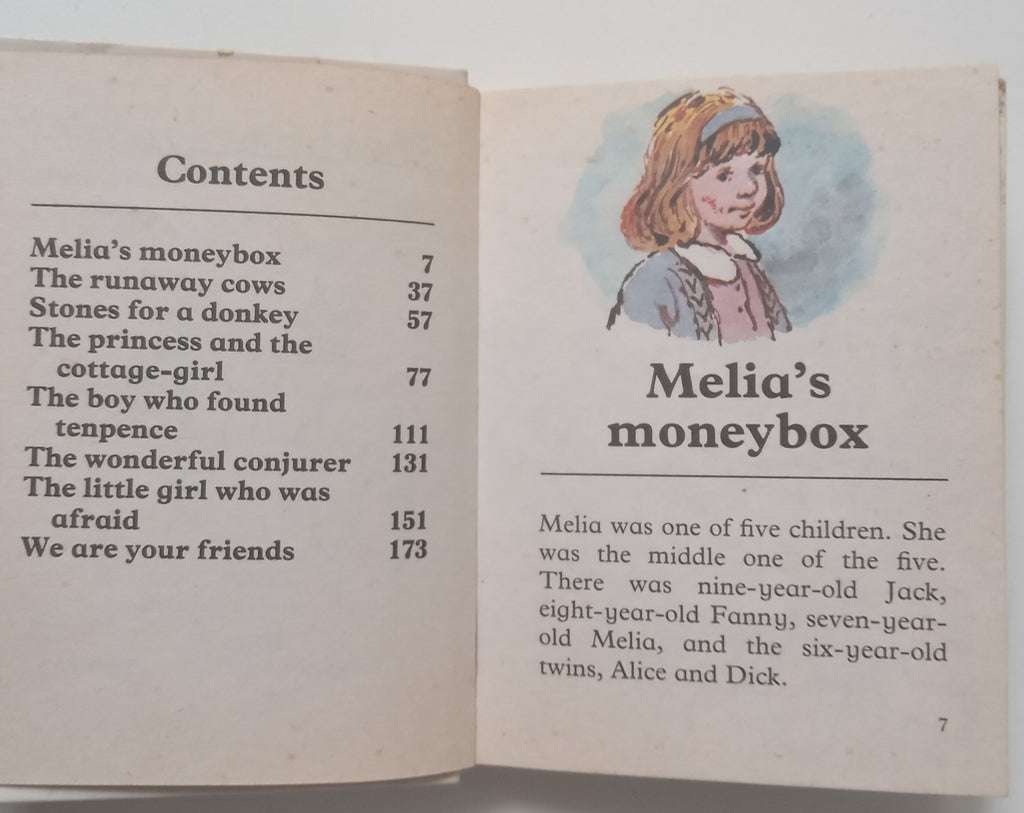 Contents

| | |
|---|---|
| Melia's moneybox | 7 |
| The runaway cows | 37 |
| Stones for a donkey | 57 |
| The princess and the cottage-girl | 77 |
| The boy who found tenpence | 111 |
| The wonderful conjurer | 131 |
| The little girl who was afraid | 151 |
| We are your friends | 173 |

Melia's moneybox

Melia was one of five children. She was the middle one of the five. There was nine-year-old Jack, eight-year-old Fanny, seven-year-old Melia, and the six-year-old twins, Alice and Dick.

7